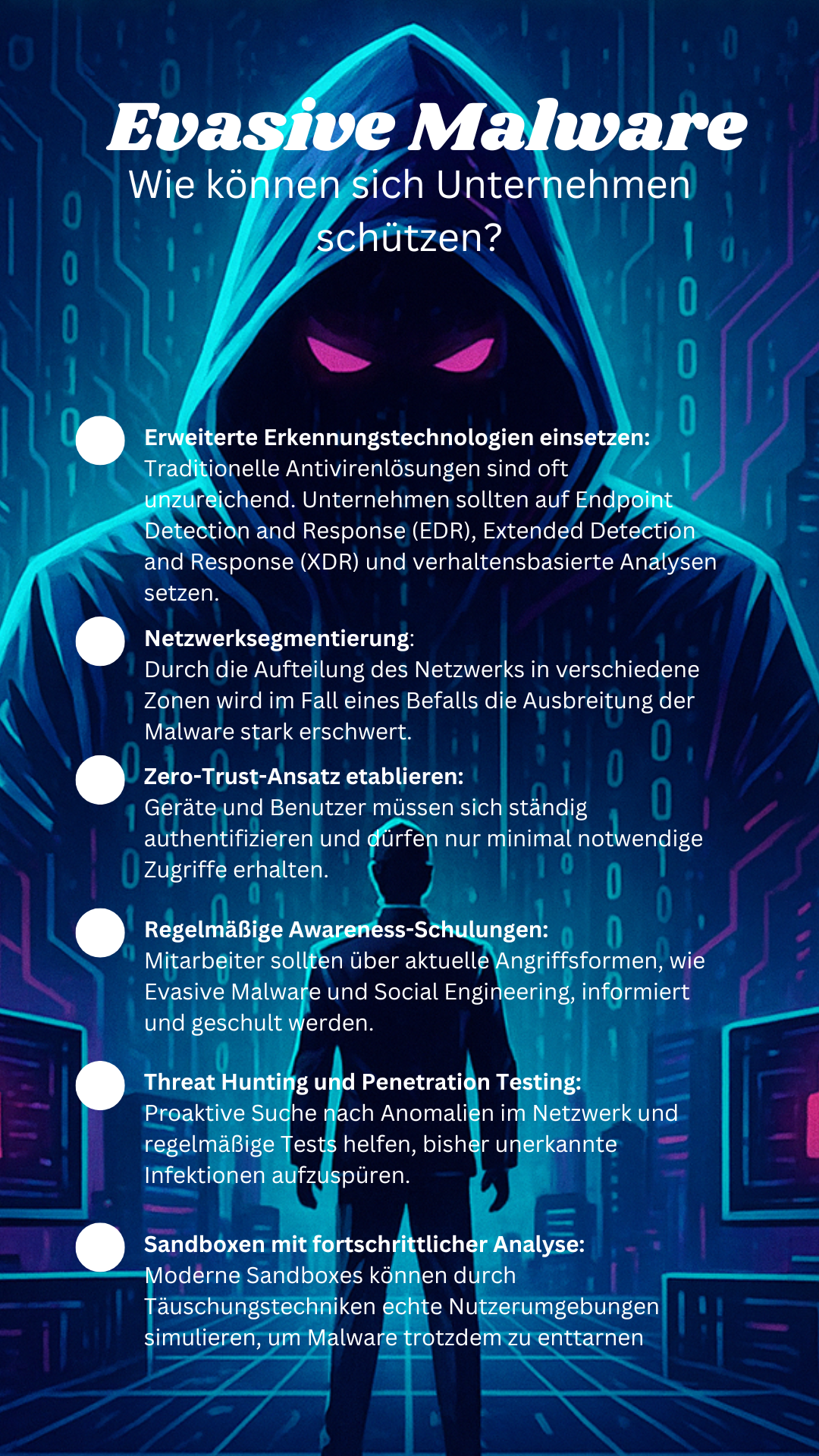 Evasive Malware
Wie können sich Unternehmen schützen?

Erweiterte Erkennungstechnologien einsetzen: Traditionelle Antivirenlösungen sind oft unzureichend. Unternehmen sollten auf Endpoint Detection and Response (EDR), Extended Detection and Response (XDR) und verhaltensbasierte Analysen setzen.

Netzwerksegmentierung: Durch die Aufteilung des Netzwerks in verschiedene Zonen wird im Fall eines Befalls die Ausbreitung der Malware stark erschwert.

Zero-Trust-Ansatz etablieren: Geräte und Benutzer müssen sich ständig authentifizieren und dürfen nur minimal notwendige Zugriffe erhalten.

Regelmäßige Awareness-Schulungen: Mitarbeiter sollten über aktuelle Angriffsformen, wie Evasive Malware und Social Engineering, informiert und geschult werden.

Threat Hunting und Penetration Testing: Proaktive Suche nach Anomalien im Netzwerk und regelmäßige Tests helfen, bisher unerkannte Infektionen aufzuspüren.

Sandboxen mit fortschrittlicher Analyse: Moderne Sandboxes können durch Täuschungstechniken echte Nutzerumgebungen simulieren, um Malware trotzdem zu enttarnen